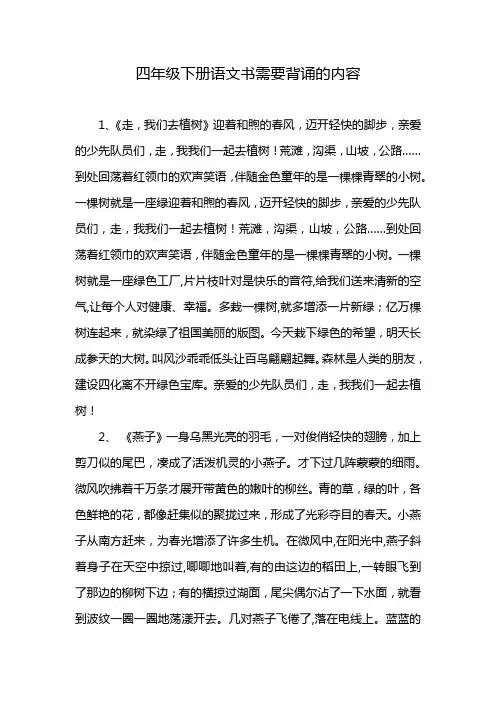 四年级下册语文书需要背诵的内容

1、《走，我们去植树》迎着和煦的春风，迈开轻快的脚步，亲爱的少先队员们，走，我我们一起去植树！荒滩，沟渠，山坡，公路……到处回荡着红领巾的欢声笑语，伴随金色童年的是一棵棵青翠的小树。一棵树就是一座绿迎着和煦的春风，迈开轻快的脚步，亲爱的少先队员们，走，我我们一起去植树！荒滩，沟渠，山坡，公路……到处回荡着红领巾的欢声笑语，伴随金色童年的是一棵棵青翠的小树。一棵树就是一座绿色工厂,片片枝叶对是快乐的音符,给我们送来清新的空气,让每个人对健康、幸福。多栽一棵树,就多增添一片新绿；亿万棵树连起来，就染绿了祖国美丽的版图。今天栽下绿色的希望，明天长成参天的大树。叫风沙乖乖低头让百鸟翩翩起舞。森林是人类的朋友，建设四化离不开绿色宝库。亲爱的少先队员们，走，我我们一起去植树！

2、《燕子》一身乌黑光亮的羽毛，一对俊俏轻快的翅膀，加上剪刀似的尾巴，凑成了活泼机灵的小燕子。才下过几阵蒙蒙的细雨。微风吹拂着千万条才展开带黄色的嫩叶的柳丝。青的草，绿的叶，各色鲜艳的花，都像赶集似的聚拢过来，形成了光彩夺目的春天。小燕子从南方赶来，为春光增添了许多生机。在微风中,在阳光中,燕子斜着身子在天空中掠过,唧唧地叫着,有的由这边的稻田上,一转眼飞到了那边的柳树下边；有的横掠过湖面，尾尖偶尔沾了一下水面，就看到波纹一圈一圈地荡漾开去。几对燕子飞倦了,落在电线上。蓝蓝的